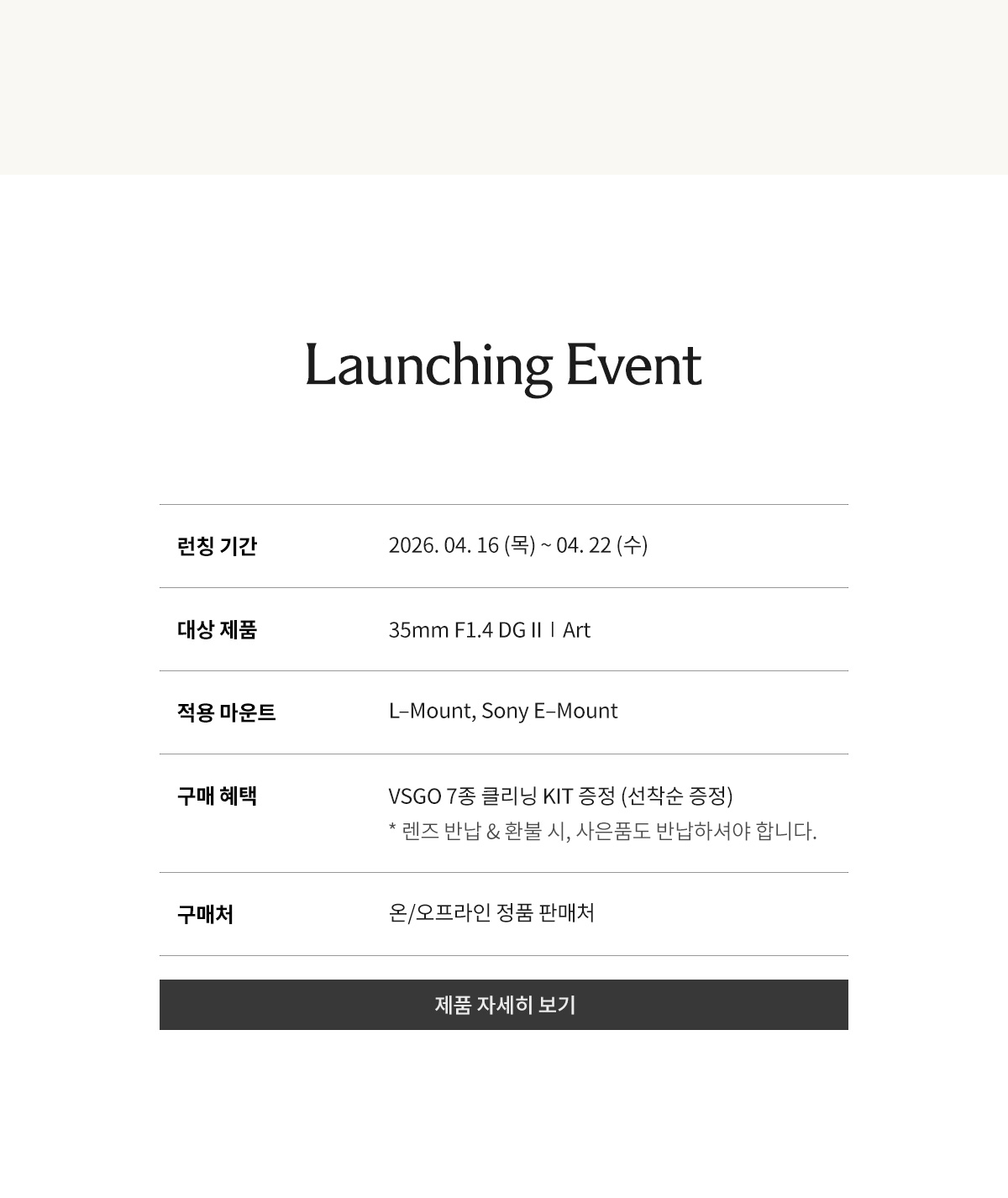 Launching Event

런칭 기간
2026. 04. 16 (목) ~ 04. 22 (수)

대상 제품
35mm F1.4 DG II | Art

적용 마운트
L–Mount, Sony E–Mount

구매 혜택
VSGO 7종 클리닝 KIT 증정 (선착순 증정)
* 렌즈 반납 & 환불 시, 사은품도 반납하셔야 합니다.

구매처
온/오프라인 정품 판매처

제품 자세히 보기